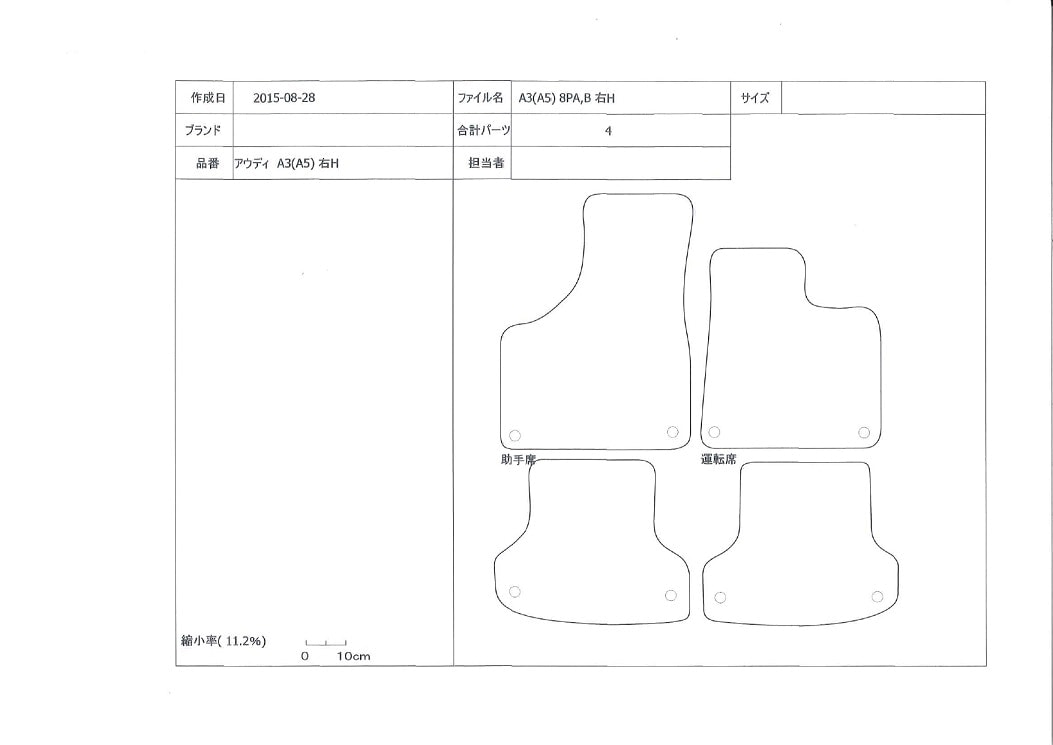 | 作成日 | 2015-08-28 | ファイル名 | A3(A5) 8PA,B 右H | サイズ | |
|---|---|---|---|---|---|
| ブランド | | 合計パーツ | 4 | | |
| 品番 | アウディ A3(A5) 右H | 担当者 | | | |

助手席

運転席

縮小率( 11.2%)

0 10cm